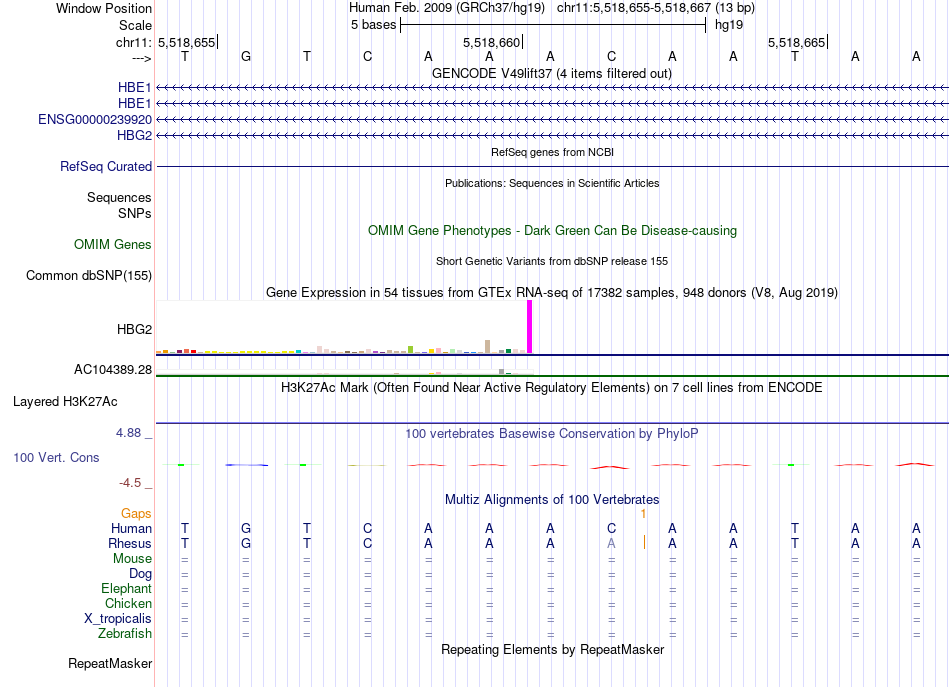 Window Position Human Feb. 2009 (GRCh37/hg19) chr11:5,518,655-5,518,667 (13 bp)
Scale 5 bases hg19
chr11: 5,518,655 5,518,660 5,518,665
---> T G T C A A A C A A T A A
GENCODE V49lift37 (4 items filtered out)
HBE1
HBE1
ENSG00000239920
HBG2
RefSeq genes from NCBI
RefSeq Curated
Publications: Sequences in Scientific Articles
Sequences
SNPs
OMIM Gene Phenotypes - Dark Green Can Be Disease-causing
OMIM Genes
Short Genetic Variants from dbSNP release 155
Common dbSNP(155)
Gene Expression in 54 tissues from GTEx RNA-seq of 17382 samples, 948 donors (V8, Aug 2019)
HBG2
AC104389.28
H3K27Ac Mark (Often Found Near Active Regulatory Elements) on 7 cell lines from ENCODE
Layered H3K27Ac
4.88 _
100 vertebrates Basewise Conservation by PhyloP
100 Vert. Cons
-4.5 _
Multiz Alignments of 100 Vertebrates
Gaps 1
Human T G T C A A A C A A T A A
Rhesus T G T C A A A A A A T A A
Mouse = = = = = = = = = = = = =
Dog = = = = = = = = = = = = =
Elephant = = = = = = = = = = = = =
Chicken = = = = = = = = = = = = =
X_tropicalis = = = = = = = = = = = = =
Zebrafish = = = = = = = = = = = = =
Repeating Elements by RepeatMasker
RepeatMasker